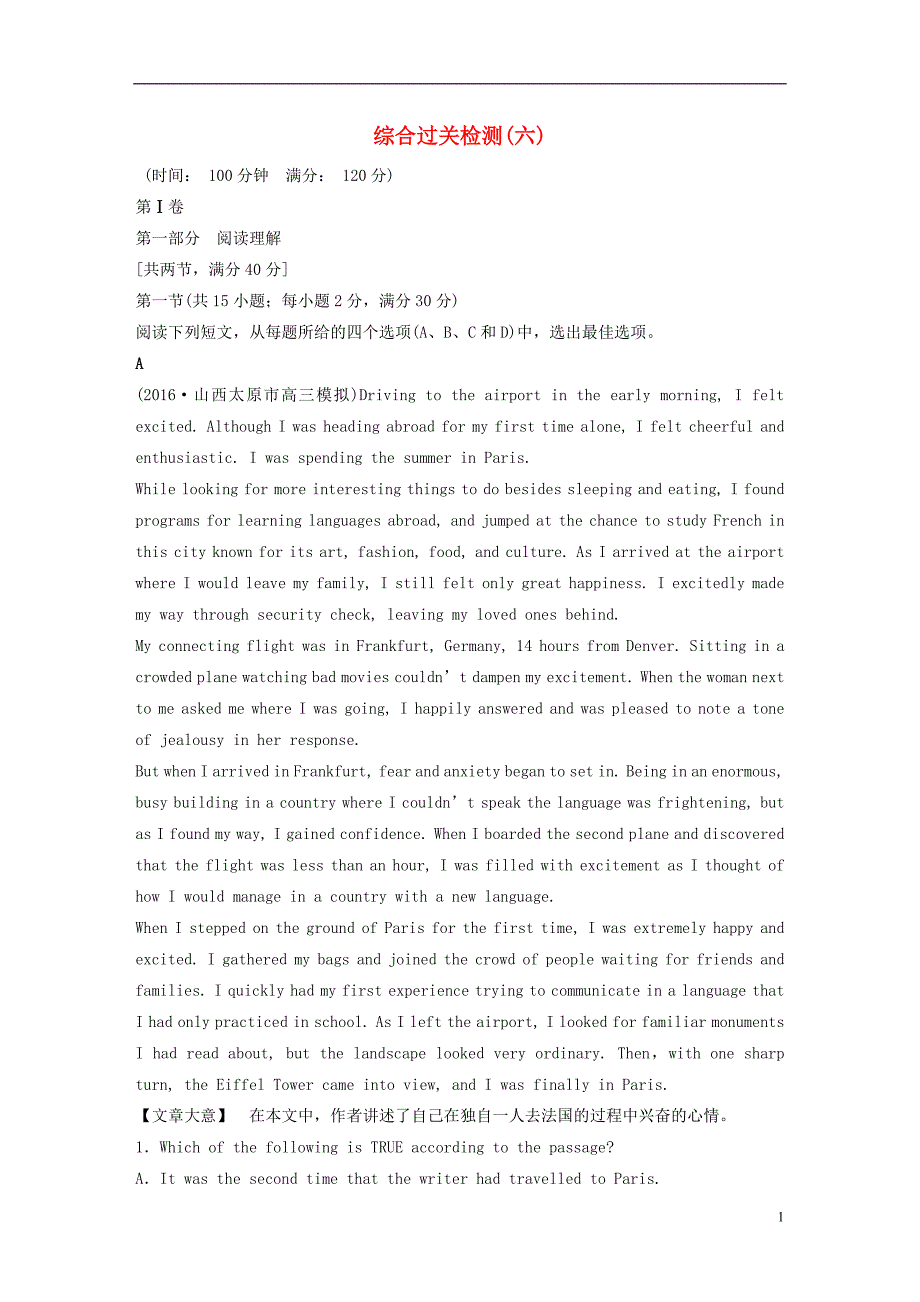 综合过关检测(六)

(时间： 100 分钟　满分： 120 分)

第Ⅰ卷

第一部分　阅读理解

[共两节，满分 40 分]

第一节(共 15 小题；每小题 2 分，满分 30 分)

阅读下列短文，从每题所给的四个选项(A、B、C 和 D)中，选出最佳选项。

A

(2016·山西太原市高三模拟)Driving to the airport in the early morning, I felt excited. Although I was heading abroad for my first time alone, I felt cheerful and enthusiastic. I was spending the summer in Paris.

While looking for more interesting things to do besides sleeping and eating, I found programs for learning languages abroad, and jumped at the chance to study French in this city known for its art, fashion, food, and culture. As I arrived at the airport where I would leave my family, I still felt only great happiness. I excitedly made my way through security check, leaving my loved ones behind.

My connecting flight was in Frankfurt, Germany, 14 hours from Denver. Sitting in a crowded plane watching bad movies couldn’t dampen my excitement. When the woman next to me asked me where I was going, I happily answered and was pleased to note a tone of jealousy in her response.

But when I arrived in Frankfurt, fear and anxiety began to set in. Being in an enormous, busy building in a country where I couldn’t speak the language was frightening, but as I found my way, I gained confidence. When I boarded the second plane and discovered that the flight was less than an hour, I was filled with excitement as I thought of how I would manage in a country with a new language.

When I stepped on the ground of Paris for the first time, I was extremely happy and excited. I gathered my bags and joined the crowd of people waiting for friends and families. I quickly had my first experience trying to communicate in a language that I had only practiced in school. As I left the airport, I looked for familiar monuments I had read about, but the landscape looked very ordinary. Then，with one sharp turn, the Eiffel Tower came into view, and I was finally in Paris.

【文章大意】　在本文中，作者讲述了自己在独自一人去法国的过程中兴奋的心情。

1. Which of the following is TRUE according to the passage?

A. It was the second time that the writer had travelled to Paris.

1